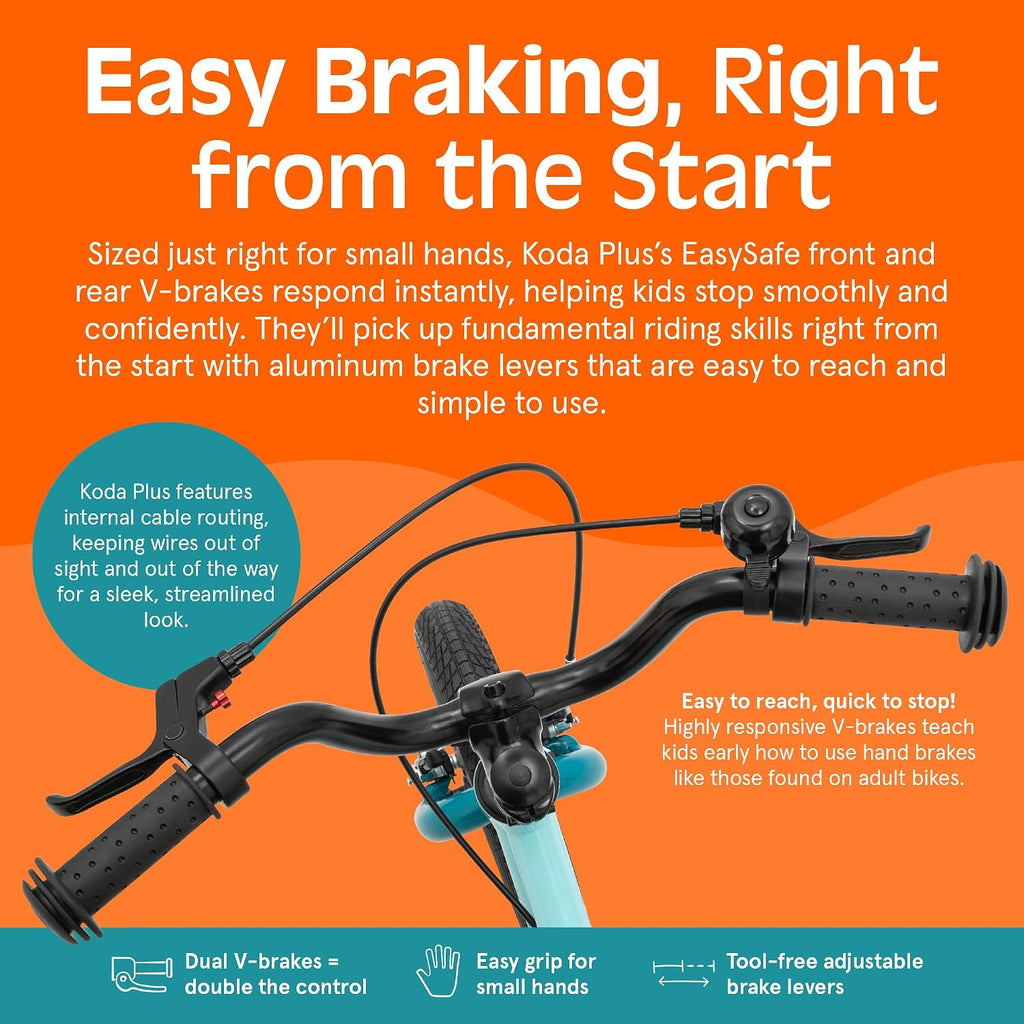 Easy Braking, Right from the Start

Sized just right for small hands, Koda Plus's EasySafe front and rear V-brakes respond instantly, helping kids stop smoothly and confidently. They'll pick up fundamental riding skills right from the start with aluminum brake levers that are easy to reach and simple to use.

Koda Plus features internal cable routing, keeping wires out of sight and out of the way for a sleek, streamlined look.

Easy to reach, quick to stop!
Highly responsive V-brakes teach kids early how to use hand brakes like those found on adult bikes.

Dual V-brakes = double the control

Easy grip for small hands

Tool-free adjustable brake levers